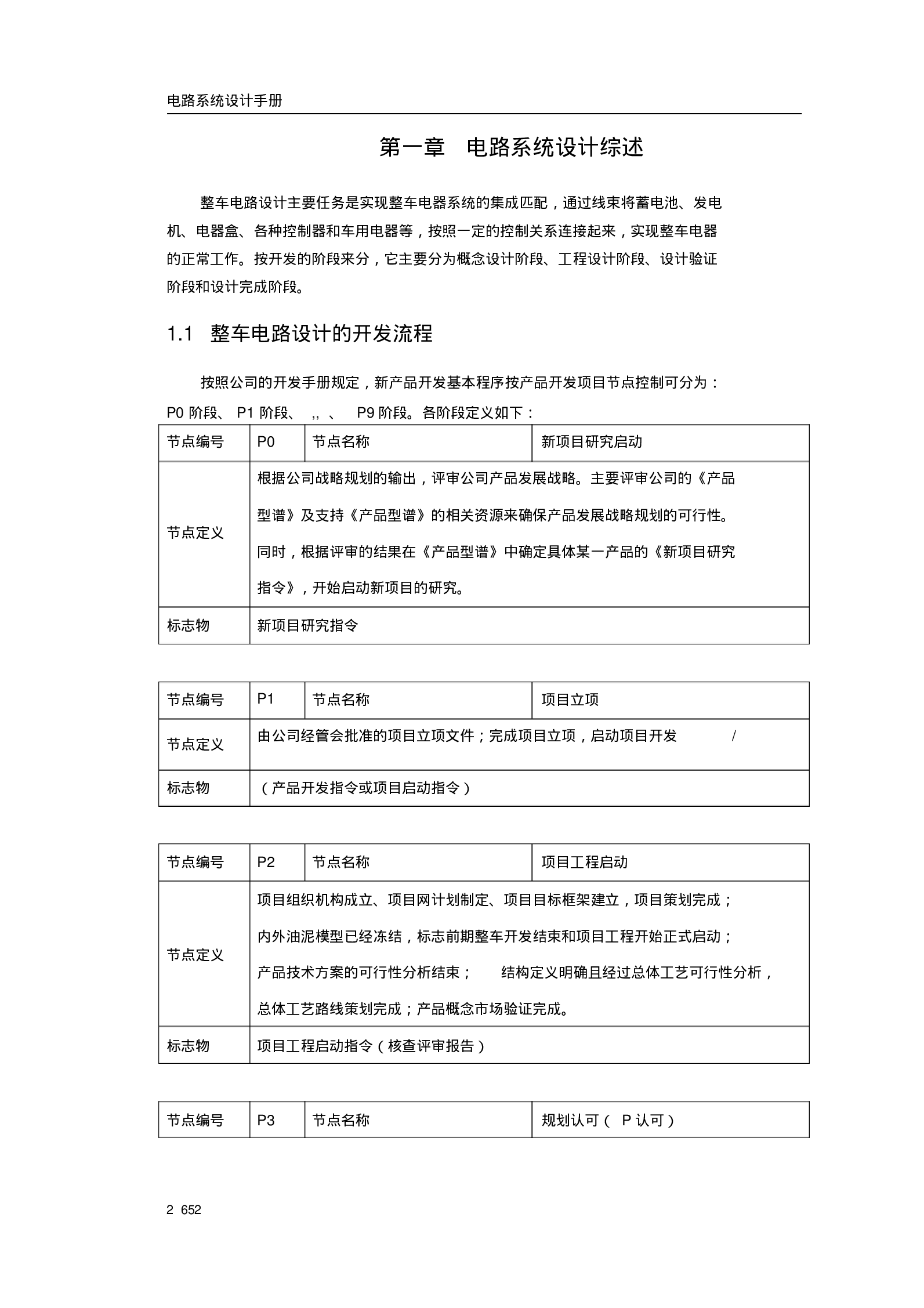 电路系统设计手册

第一章　电路系统设计综述

整车电路设计主要任务是实现整车电器系统的集成匹配，通过线束将蓄电池、发电机、电器盒、各种控制器和车用电器等，按照一定的控制关系连接起来，实现整车电器的正常工作。按开发的阶段来分，它主要分为概念设计阶段、工程设计阶段、设计验证阶段和设计完成阶段。

1.1　整车电路设计的开发流程

按照公司的开发手册规定，新产品开发基本程序按产品开发项目节点控制可分为：P0 阶段、 P1 阶段、 ,, 、 P9 阶段。各阶段定义如下：

| 节点编号 | P0 | 节点名称 | 新项目研究启动 |
|---|---|---|---|
| 节点定义 | 根据公司战略规划的输出，评审公司产品发展战略。主要评审公司的《产品型谱》及支持《产品型谱》的相关资源来确保产品发展战略规划的可行性。同时，根据评审的结果在《产品型谱》中确定具体某一产品的《新项目研究指令》，开始启动新项目的研究。 | | |
| 标志物 | 新项目研究指令 | | |

| 节点编号 | P1 | 节点名称 | 项目立项 |
|---|---|---|---|
| 节点定义 | 由公司经管会批准的项目立项文件；完成项目立项，启动项目开发 / | | |
| 标志物 | （产品开发指令或项目启动指令） | | |

| 节点编号 | P2 | 节点名称 | 项目工程启动 |
|---|---|---|---|
| 节点定义 | 项目组织机构成立、项目网计划制定、项目目标框架建立，项目策划完成；内外油泥模型已经冻结，标志前期整车开发结束和项目工程开始正式启动；产品技术方案的可行性分析结束； 结构定义明确且经过总体工艺可行性分析，总体工艺路线策划完成；产品概念市场验证完成。 | | |
| 标志物 | 项目工程启动指令（核查评审报告） | | |

| 节点编号 | P3 | 节点名称 | 规划认可（ P 认可） |
|---|---|---|---|

2 652